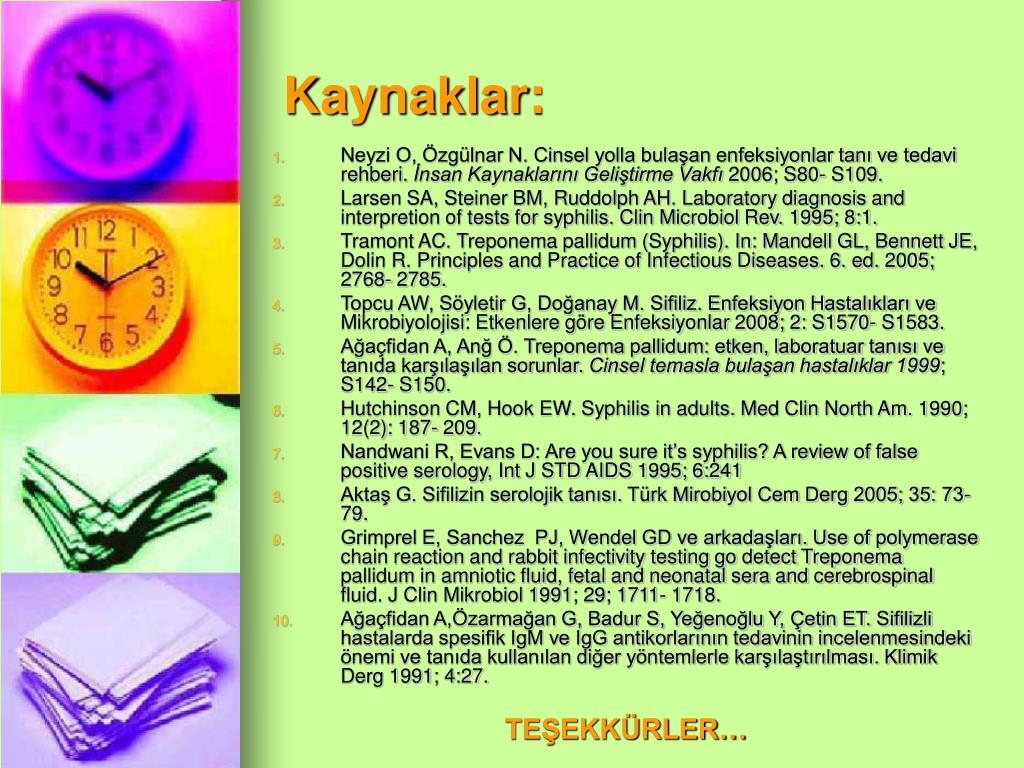 Kaynaklar:

1. Neyzi O, Özgülnar N. Cinsel yolla bulaşan enfeksiyonlar tanı ve tedavi rehberi. İnsan Kaynaklarını Geliştirme Vakfı 2006; S80- S109.
2. Larsen SA, Steiner BM, Ruddolph AH. Laboratory diagnosis and interpretion of tests for syphilis. Clin Microbiol Rev. 1995; 8:1.
3. Tramont AC. Treponema pallidum (Syphilis). In: Mandell GL, Bennett JE, Dolin R. Principles and Practice of Infectious Diseases. 6. ed. 2005; 2768- 2785.
4. Topcu AW, Söyletir G, Doğanay M. Sifiliz. Enfeksiyon Hastalıkları ve Mikrobiyolojisi: Etkenlere göre Enfeksiyonlar 2008; 2: S1570- S1583.
5. Ağaçfidan A, Anğ Ö. Treponema pallidum: etken, laboratuar tanısı ve tanıda karşılaşılan sorunlar. Cinsel temasla bulaşan hastalıklar 1999; S142- S150.
6. Hutchinson CM, Hook EW. Syphilis in adults. Med Clin North Am. 1990; 12(2): 187- 209.
7. Nandwani R, Evans D: Are you sure it's syphilis? A review of false positive serology, Int J STD AIDS 1995; 6:241
8. Aktaş G. Sifilizin serolojik tanısı. Türk Mirobiyol Cem Derg 2005; 35: 73- 79.
9. Grimprel E, Sanchez PJ, Wendel GD ve arkadaşları. Use of polymerase chain reaction and rabbit infectivity testing go detect Treponema pallidum in amniotic fluid, fetal and neonatal sera and cerebrospinal fluid. J Clin Mikrobiol 1991; 29; 1711- 1718.
10. Ağaçfidan A,Özarmağan G, Badur S, Yeğenoğlu Y, Çetin ET. Sifilizli hastalarda spesifik IgM ve IgG antikorlarının tedavinin incelenmesindeki önemi ve tanıda kullanılan diğer yöntemlerle karşılaştırılması. Klimik Derg 1991; 4:27.

TEŞEKKÜRLER…